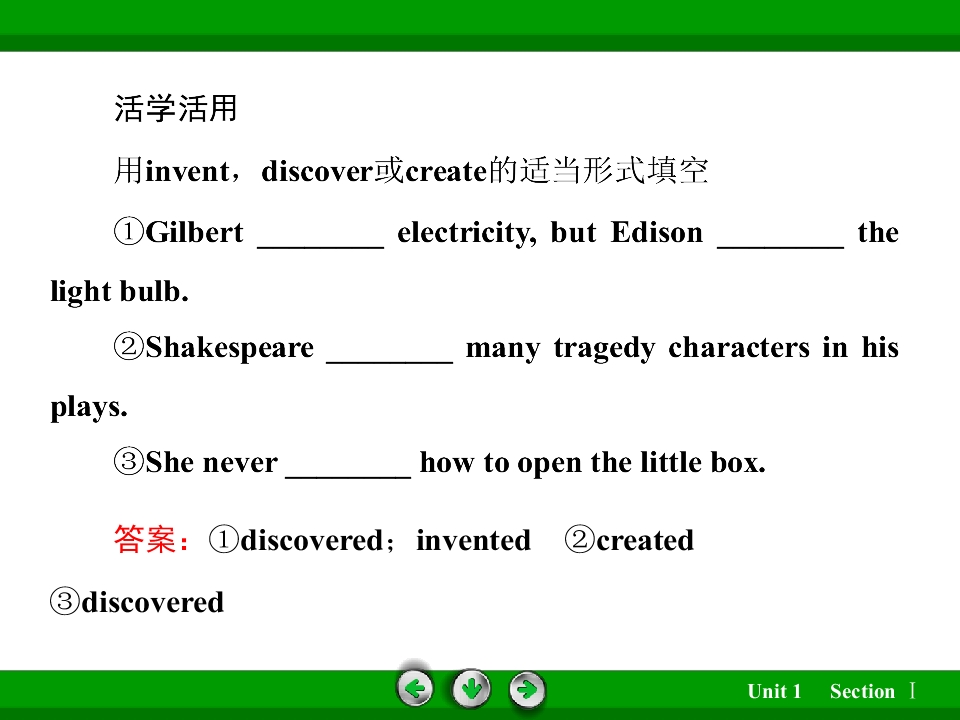 活学活用

用invent，discover或create的适当形式填空

①Gilbert ____ electricity, but Edison ____ the light bulb.

②Shakespeare ____ many tragedy characters in his plays.

③She never ____ how to open the little box.

答案：①discovered；invented ②created ③discovered

Unit 1 Section Ⅰ